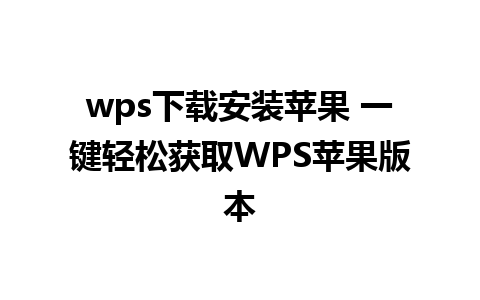 wps下载安装苹果 一键轻松获取WPS苹果版本